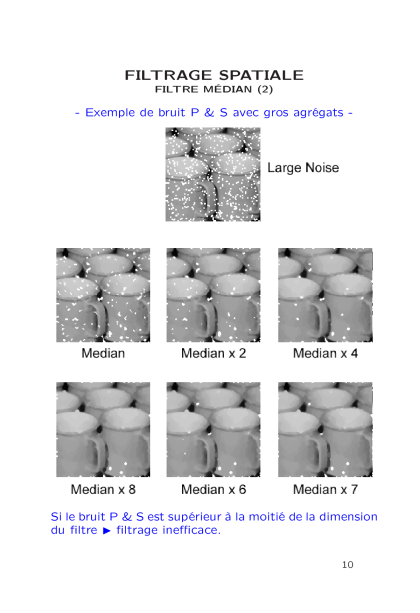 FILTRAGE SPATIALE
FILTRE MÉDIAN (2)

- Exemple de bruit P & S avec gros agrégats -

Large Noise

Median

Median x 2

Median x 4

Median x 8

Median x 6

Median x 7

Si le bruit P & S est supérieur à la moitié de la dimension du filtre ► filtrage inefficace.

10